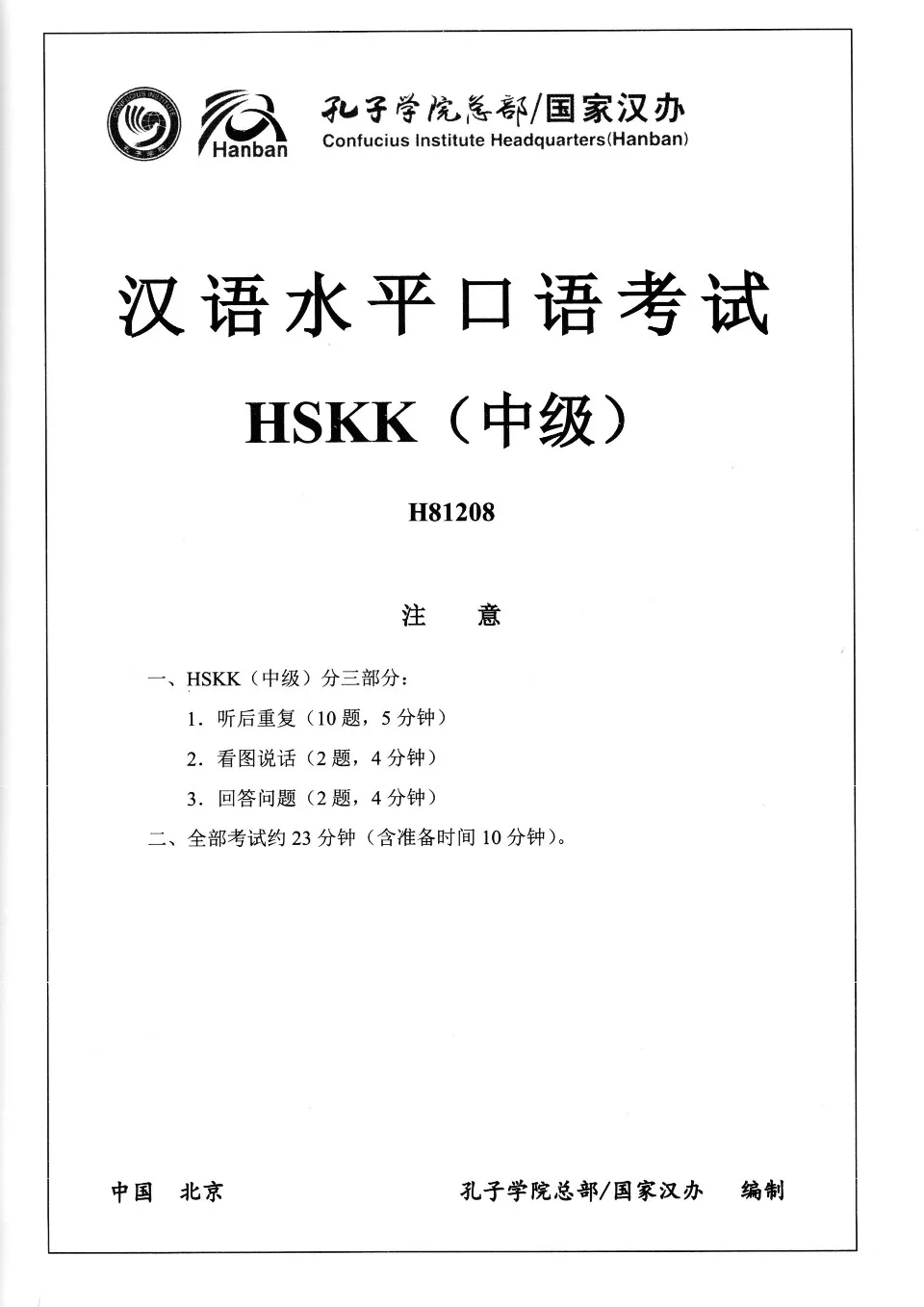 CONFUCIUS INSTITUTE

Hanban

孔子学院总部/国家汉办
Confucius Institute Headquarters(Hanban)

汉语水平口语考试

HSKK（中级）

H81208

注　意

一、HSKK（中级）分三部分：

1．听后重复（10 题，5 分钟）

2．看图说话（2 题，4 分钟）

3．回答问题（2 题，4 分钟）

二、全部考试约 23 分钟（含准备时间 10 分钟）。

中国　北京　　　　孔子学院总部/国家汉办　编制